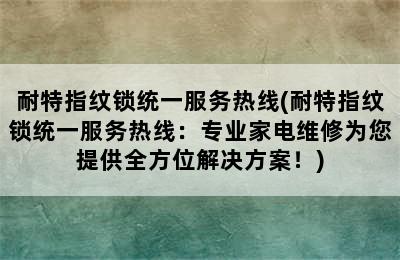 耐特指纹锁统一服务热线(耐特指纹锁统一服务热线：专业家电维修为您提供全方位解决方案！)